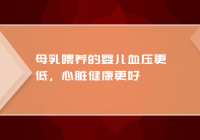 母乳喂养的婴儿血压更低，心脏健康更好